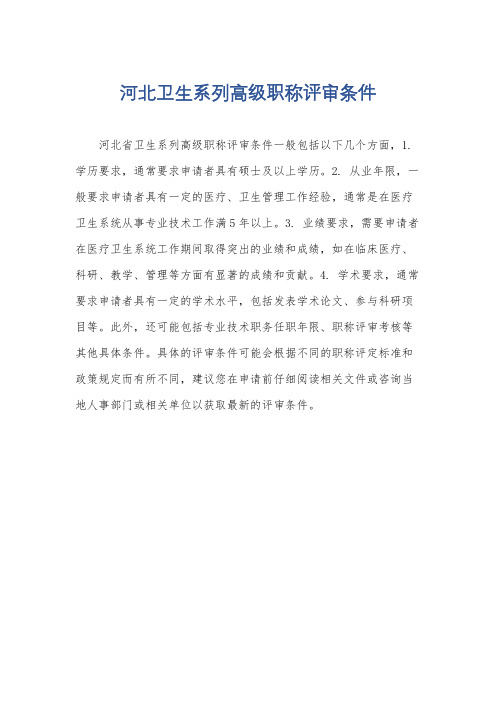 河北卫生系列高级职称评审条件

河北省卫生系列高级职称评审条件一般包括以下几个方面，1. 学历要求，通常要求申请者具有硕士及以上学历。2. 从业年限，一般要求申请者具有一定的医疗、卫生管理工作经验，通常是在医疗卫生系统从事专业技术工作满5年以上。3. 业绩要求，需要申请者在医疗卫生系统工作期间取得突出的业绩和成绩，如在临床医疗、科研、教学、管理等方面有显著的成绩和贡献。4. 学术要求，通常要求申请者具有一定的学术水平，包括发表学术论文、参与科研项目等。此外，还可能包括专业技术职务任职年限、职称评审考核等其他具体条件。具体的评审条件可能会根据不同的职称评定标准和政策规定而有所不同，建议您在申请前仔细阅读相关文件或咨询当地人事部门或相关单位以获取最新的评审条件。